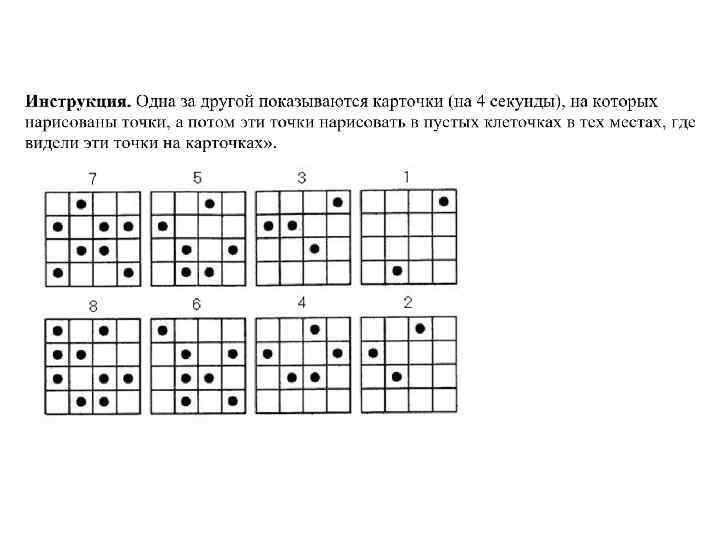 **Инструкция.** Одна за другой показываются карточки (на 4 секунды), на которых нарисованы точки, а потом эти точки нарисовать в пустых клеточках в тех местах, где видели эти точки на карточках».

7 5 3 1

8 6 4 2